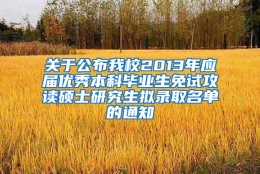 关于公布我校2013年应届优秀本科毕业生免试攻读硕士研究生拟录取名单的通知